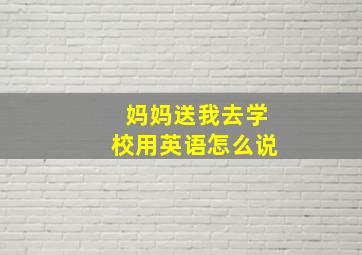 妈妈送我去学校用英语怎么说